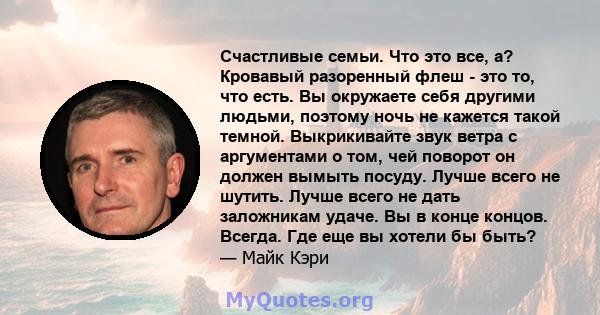 Счастливые семьи. Что это все, а? Кровавый разоренный флеш - это то, что есть. Вы окружаете себя другими людьми, поэтому ночь не кажется такой темной. Выкрикивайте звук ветра с аргументами о том, чей поворот он должен вымыть посуду. Лучше всего не шутить. Лучше всего не дать заложникам удаче. Вы в конце концов. Всегда. Где еще вы хотели бы быть?
— Майк Кэри

MyQuotes.org